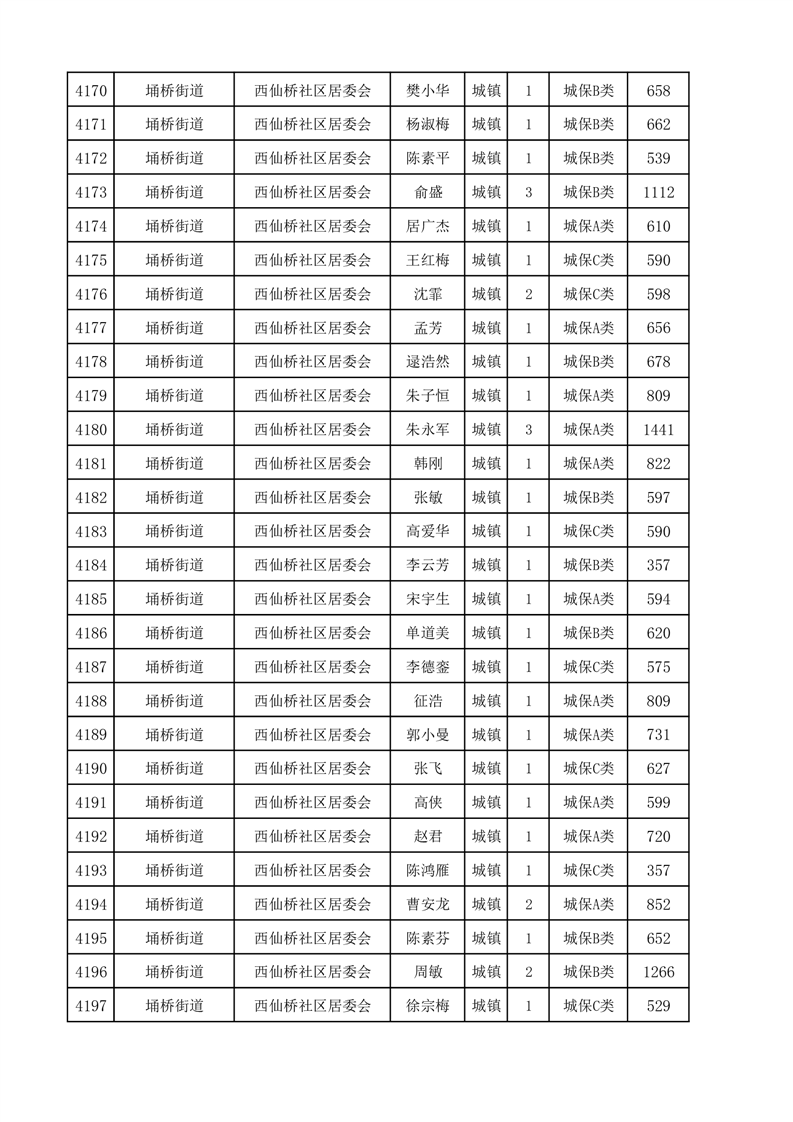 | 4170 | 埇桥街道 | 西仙桥社区居委会 | 樊小华 | 城镇 | 1 | 城保B类 | 658 |
|---|---|---|---|---|---|---|---|
| 4171 | 埇桥街道 | 西仙桥社区居委会 | 杨淑梅 | 城镇 | 1 | 城保B类 | 662 |
| 4172 | 埇桥街道 | 西仙桥社区居委会 | 陈素平 | 城镇 | 1 | 城保B类 | 539 |
| 4173 | 埇桥街道 | 西仙桥社区居委会 | 俞盛 | 城镇 | 3 | 城保B类 | 1112 |
| 4174 | 埇桥街道 | 西仙桥社区居委会 | 居广杰 | 城镇 | 1 | 城保A类 | 610 |
| 4175 | 埇桥街道 | 西仙桥社区居委会 | 王红梅 | 城镇 | 1 | 城保C类 | 590 |
| 4176 | 埇桥街道 | 西仙桥社区居委会 | 沈霏 | 城镇 | 2 | 城保C类 | 598 |
| 4177 | 埇桥街道 | 西仙桥社区居委会 | 孟芳 | 城镇 | 1 | 城保A类 | 656 |
| 4178 | 埇桥街道 | 西仙桥社区居委会 | 逯浩然 | 城镇 | 1 | 城保B类 | 678 |
| 4179 | 埇桥街道 | 西仙桥社区居委会 | 朱子恒 | 城镇 | 1 | 城保A类 | 809 |
| 4180 | 埇桥街道 | 西仙桥社区居委会 | 朱永军 | 城镇 | 3 | 城保A类 | 1441 |
| 4181 | 埇桥街道 | 西仙桥社区居委会 | 韩刚 | 城镇 | 1 | 城保A类 | 822 |
| 4182 | 埇桥街道 | 西仙桥社区居委会 | 张敏 | 城镇 | 1 | 城保B类 | 597 |
| 4183 | 埇桥街道 | 西仙桥社区居委会 | 高爱华 | 城镇 | 1 | 城保C类 | 590 |
| 4184 | 埇桥街道 | 西仙桥社区居委会 | 李云芳 | 城镇 | 1 | 城保B类 | 357 |
| 4185 | 埇桥街道 | 西仙桥社区居委会 | 宋宇生 | 城镇 | 1 | 城保A类 | 594 |
| 4186 | 埇桥街道 | 西仙桥社区居委会 | 单道美 | 城镇 | 1 | 城保B类 | 620 |
| 4187 | 埇桥街道 | 西仙桥社区居委会 | 李德銮 | 城镇 | 1 | 城保C类 | 575 |
| 4188 | 埇桥街道 | 西仙桥社区居委会 | 征浩 | 城镇 | 1 | 城保A类 | 809 |
| 4189 | 埇桥街道 | 西仙桥社区居委会 | 郭小曼 | 城镇 | 1 | 城保A类 | 731 |
| 4190 | 埇桥街道 | 西仙桥社区居委会 | 张飞 | 城镇 | 1 | 城保C类 | 627 |
| 4191 | 埇桥街道 | 西仙桥社区居委会 | 高侠 | 城镇 | 1 | 城保A类 | 599 |
| 4192 | 埇桥街道 | 西仙桥社区居委会 | 赵君 | 城镇 | 1 | 城保A类 | 720 |
| 4193 | 埇桥街道 | 西仙桥社区居委会 | 陈鸿雁 | 城镇 | 1 | 城保C类 | 357 |
| 4194 | 埇桥街道 | 西仙桥社区居委会 | 曹安龙 | 城镇 | 2 | 城保A类 | 852 |
| 4195 | 埇桥街道 | 西仙桥社区居委会 | 陈素芬 | 城镇 | 1 | 城保B类 | 652 |
| 4196 | 埇桥街道 | 西仙桥社区居委会 | 周敏 | 城镇 | 2 | 城保B类 | 1266 |
| 4197 | 埇桥街道 | 西仙桥社区居委会 | 徐宗梅 | 城镇 | 1 | 城保C类 | 529 |